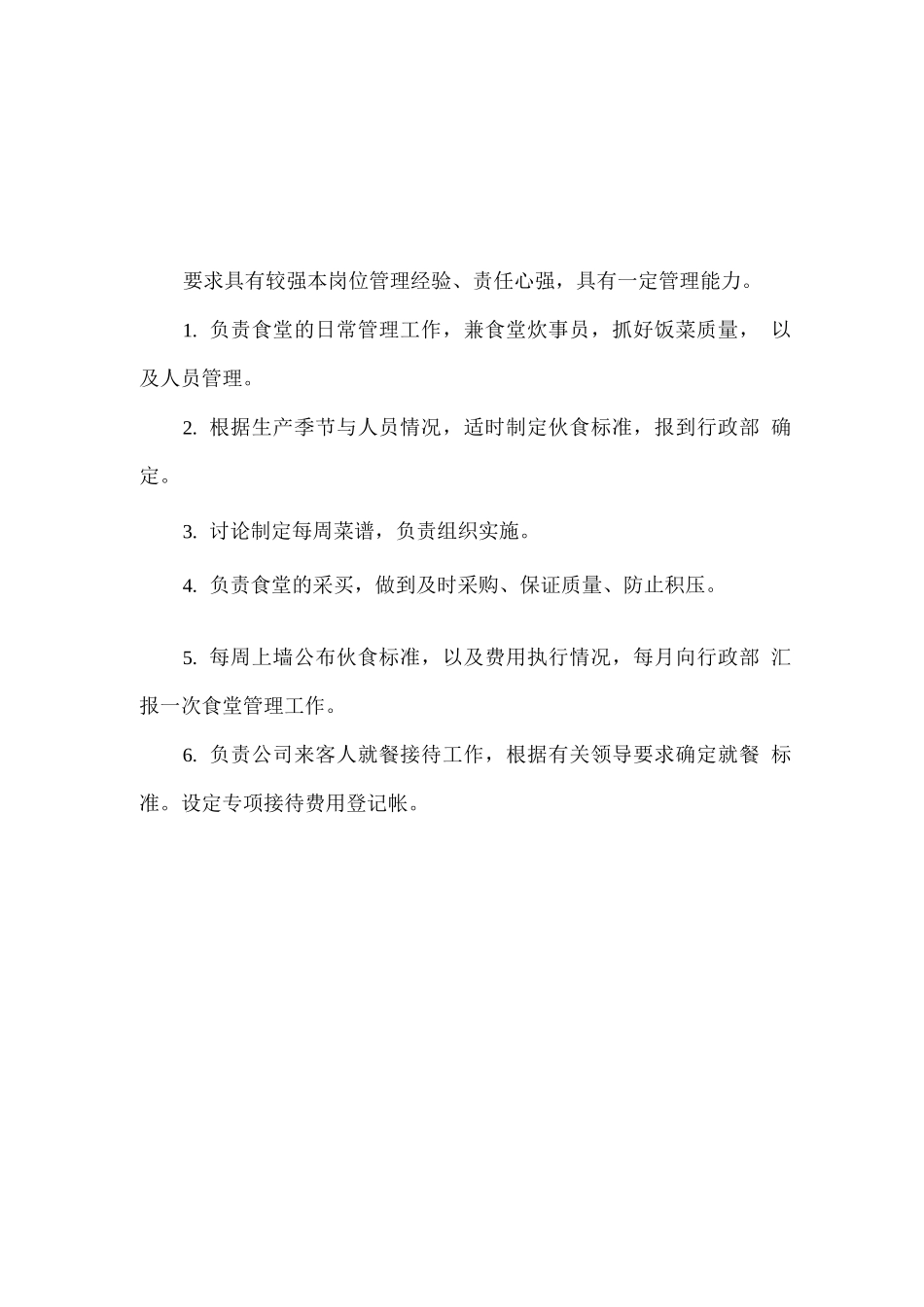 要求具有较强本岗位管理经验、责任心强，具有一定管理能力。

1. 负责食堂的日常管理工作，兼食堂炊事员，抓好饭菜质量， 以及人员管理。

2. 根据生产季节与人员情况，适时制定伙食标准，报到行政部 确定。

3. 讨论制定每周菜谱，负责组织实施。

4. 负责食堂的采买，做到及时采购、保证质量、防止积压。

5. 每周上墙公布伙食标准，以及费用执行情况，每月向行政部 汇报一次食堂管理工作。

6. 负责公司来客人就餐接待工作，根据有关领导要求确定就餐 标准。设定专项接待费用登记帐。